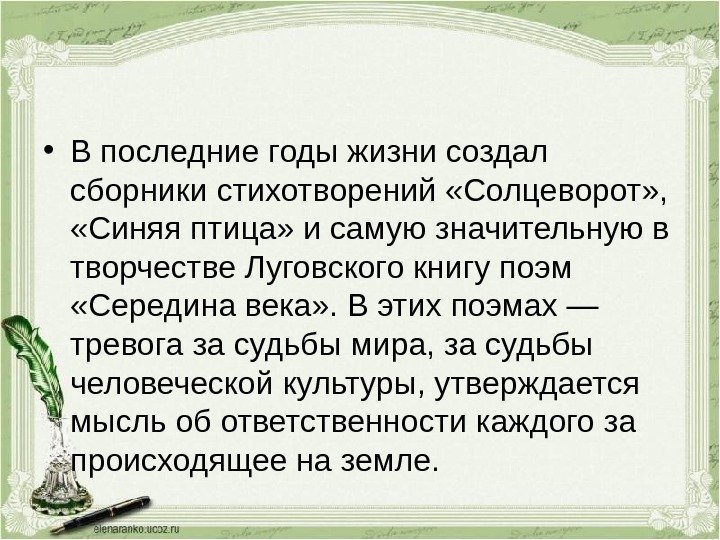 • В последние годы жизни создал сборники стихотворений «Солцеворот», «Синяя птица» и самую значительную в творчестве Луговского книгу поэм «Середина века». В этих поэмах — тревога за судьбы мира, за судьбы человеческой культуры, утверждается мысль об ответственности каждого за происходящее на земле.

elenaranko.ucoz.ru